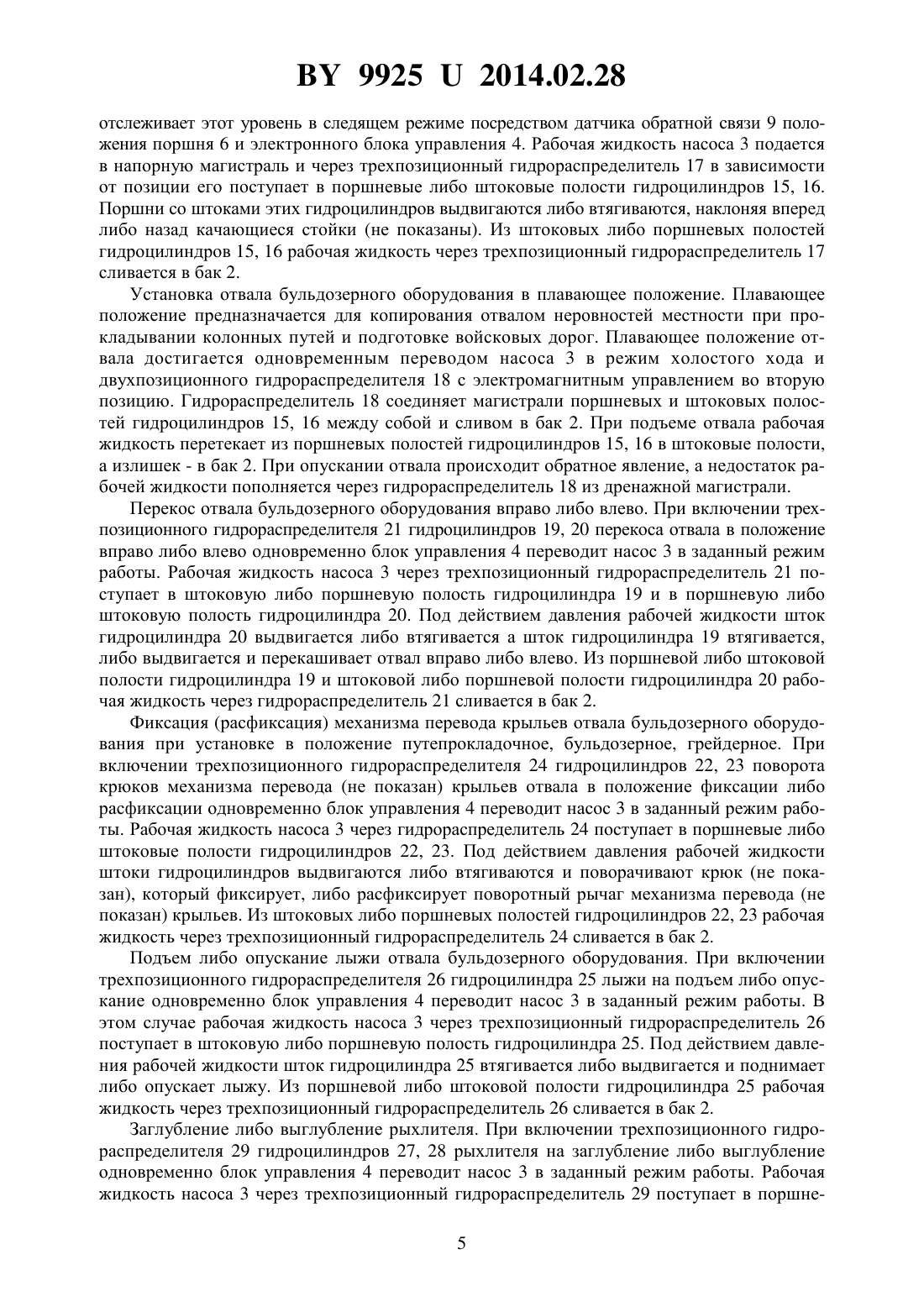 BY 9925 U 2014.02.28

отслеживает этот уровень в следящем режиме посредством датчика обратной связи 9 положения поршня 6 и электронного блока управления 4. Рабочая жидкость насоса 3 подается в напорную магистраль и через трехпозиционный гидрораспределитель 17 в зависимости от позиции его поступает в поршневые либо штоковые полости гидроцилиндров 15, 16. Поршни со штоками этих гидроцилиндров выдвигаются либо втягиваются, наклоняя вперед либо назад качающиеся стойки (не показаны). Из штоковых либо поршневых полостей гидроцилиндров 15, 16 рабочая жидкость через трехпозиционный гидрораспределитель 17 сливается в бак 2.

Установка отвала бульдозерного оборудования в плавающее положение. Плавающее положение предназначается для копирования отвалом неровностей местности при прокладывании колонных путей и подготовке войсковых дорог. Плавающее положение отвала достигается одновременным переводом насоса 3 в режим холостого хода и двухпозиционного гидрораспределителя 18 с электромагнитным управлением во вторую позицию. Гидрораспределитель 18 соединяет магистрали поршневых и штоковых полостей гидроцилиндров 15, 16 между собой и сливом в бак 2. При подъеме отвала рабочая жидкость перетекает из поршневых полостей гидроцилиндров 15, 16 в штоковые полости, а излишек - в бак 2. При опускании отвала происходит обратное явление, а недостаток рабочей жидкости пополняется через гидрораспределитель 18 из дренажной магистрали.

Перекос отвала бульдозерного оборудования вправо либо влево. При включении трехпозиционного гидрораспределителя 21 гидроцилиндров 19, 20 перекоса отвала в положение вправо либо влево одновременно блок управления 4 переводит насос 3 в заданный режим работы. Рабочая жидкость насоса 3 через трехпозиционный гидрораспределитель 21 поступает в штоковую либо поршневую полость гидроцилиндра 19 и в поршневую либо штоковую полость гидроцилиндра 20. Под действием давления рабочей жидкости шток гидроцилиндра 20 выдвигается либо втягивается а шток гидроцилиндра 19 втягивается, либо выдвигается и перекашивает отвал вправо либо влево. Из поршневой либо штоковой полости гидроцилиндра 19 и штоковой либо поршневой полости гидроцилиндра 20 рабочая жидкость через гидрораспределитель 21 сливается в бак 2.

Фиксация (расфиксация) механизма перевода крыльев отвала бульдозерного оборудования при установке в положение путепрокладочное, бульдозерное, грейдерное. При включении трехпозиционного гидрораспределителя 24 гидроцилиндров 22, 23 поворота крюков механизма перевода (не показан) крыльев отвала в положение фиксации либо расфиксации одновременно блок управления 4 переводит насос 3 в заданный режим работы. Рабочая жидкость насоса 3 через гидрораспределитель 24 поступает в поршневые либо штоковые полости гидроцилиндров 22, 23. Под действием давления рабочей жидкости штоки гидроцилиндров выдвигаются либо втягиваются и поворачивают крюк (не показан), который фиксирует, либо расфиксирует поворотный рычаг механизма перевода (не показан) крыльев. Из штоковых либо поршневых полостей гидроцилиндров 22, 23 рабочая жидкость через трехпозиционный гидрораспределитель 24 сливается в бак 2.

Подъем либо опускание лыжи отвала бульдозерного оборудования. При включении трехпозиционного гидрораспределителя 26 гидроцилиндра 25 лыжи на подъем либо опускание одновременно блок управления 4 переводит насос 3 в заданный режим работы. В этом случае рабочая жидкость насоса 3 через трехпозиционный гидрораспределитель 26 поступает в штоковую либо поршневую полость гидроцилиндра 25. Под действием давления рабочей жидкости шток гидроцилиндра 25 втягивается либо выдвигается и поднимает либо опускает лыжу. Из поршневой либо штоковой полости гидроцилиндра 25 рабочая жидкость через трехпозиционный гидрораспределитель 26 сливается в бак 2.

Заглубление либо выглубление рыхлителя. При включении трехпозиционного гидрораспределителя 29 гидроцилиндров 27, 28 рыхлителя на заглубление либо выглубление одновременно блок управления 4 переводит насос 3 в заданный режим работы. Рабочая жидкость насоса 3 через трехпозиционный гидрораспределитель 29 поступает в поршне-

5